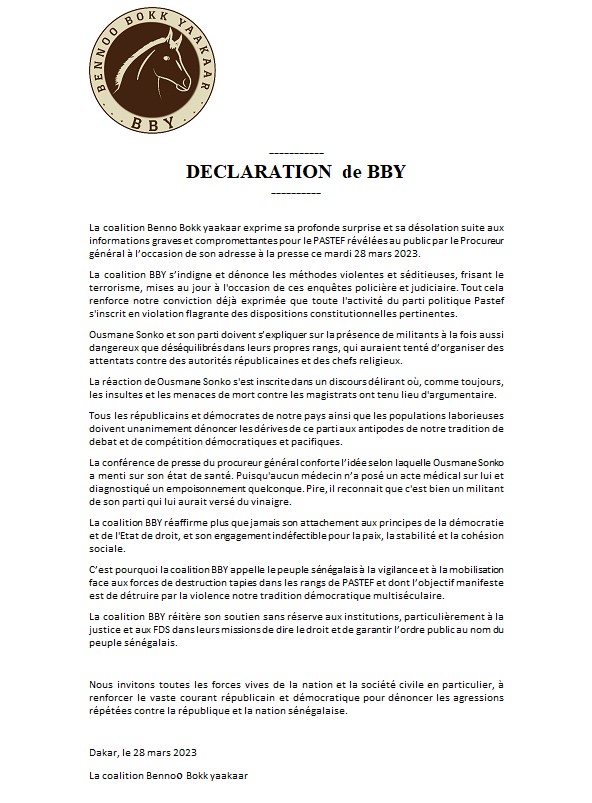 BENNOO BOKK YAAKAAR
BBY

-----------
DECLARATION de BBY
----------

La coalition Benno Bokk yaakaar exprime sa profonde surprise et sa désolation suite aux informations graves et compromettantes pour le PASTEF révélées au public par le Procureur général à l'occasion de son adresse à la presse ce mardi 28 mars 2023.

La coalition BBY s'indigne et dénonce les méthodes violentes et séditieuses, frisant le terrorisme, mises au jour à l'occasion de ces enquêtes policière et judiciaire. Tout cela renforce notre conviction déjà exprimée que toute l'activité du parti politique Pastef s'inscrit en violation flagrante des dispositions constitutionnelles pertinentes.

Ousmane Sonko et son parti doivent s'expliquer sur la présence de militants à la fois aussi dangereux que déséquilibrés dans leurs propres rangs, qui auraient tenté d'organiser des attentats contre des autorités républicaines et des chefs religieux.

La réaction de Ousmane Sonko s'est inscrite dans un discours délirant où, comme toujours, les insultes et les menaces de mort contre les magistrats ont tenu lieu d'argumentaire.

Tous les républicains et démocrates de notre pays ainsi que les populations laborieuses doivent unanimement dénoncer les dérives de ce parti aux antipodes de notre tradition de debat et de compétition démocratiques et pacifiques.

La conférence de presse du procureur général conforte l'idée selon laquelle Ousmane Sonko a menti sur son état de santé. Puisqu'aucun médecin n'a posé un acte médical sur lui et diagnostiqué un empoisonnement quelconque. Pire, il reconnait que c'est bien un militant de son parti qui lui aurait versé du vinaigre.

La coalition BBY réaffirme plus que jamais son attachement aux principes de la démocratie et de l'Etat de droit, et son engagement indéfectible pour la paix, la stabilité et la cohésion sociale.

C'est pourquoi la coalition BBY appelle le peuple sénégalais à la vigilance et à la mobilisation face aux forces de destruction tapies dans les rangs de PASTEF et dont l'objectif manifeste est de détruire par la violence notre tradition démocratique multiséculaire.

La coalition BBY réitère son soutien sans réserve aux institutions, particulièrement à la justice et aux FDS dans leurs missions de dire le droit et de garantir l'ordre public au nom du peuple sénégalais.

Nous invitons toutes les forces vives de la nation et la société civile en particulier, à renforcer le vaste courant républicain et démocratique pour dénoncer les agressions répétées contre la république et la nation sénégalaise.

Dakar, le 28 mars 2023

La coalition Bennoo Bokk yaakaar